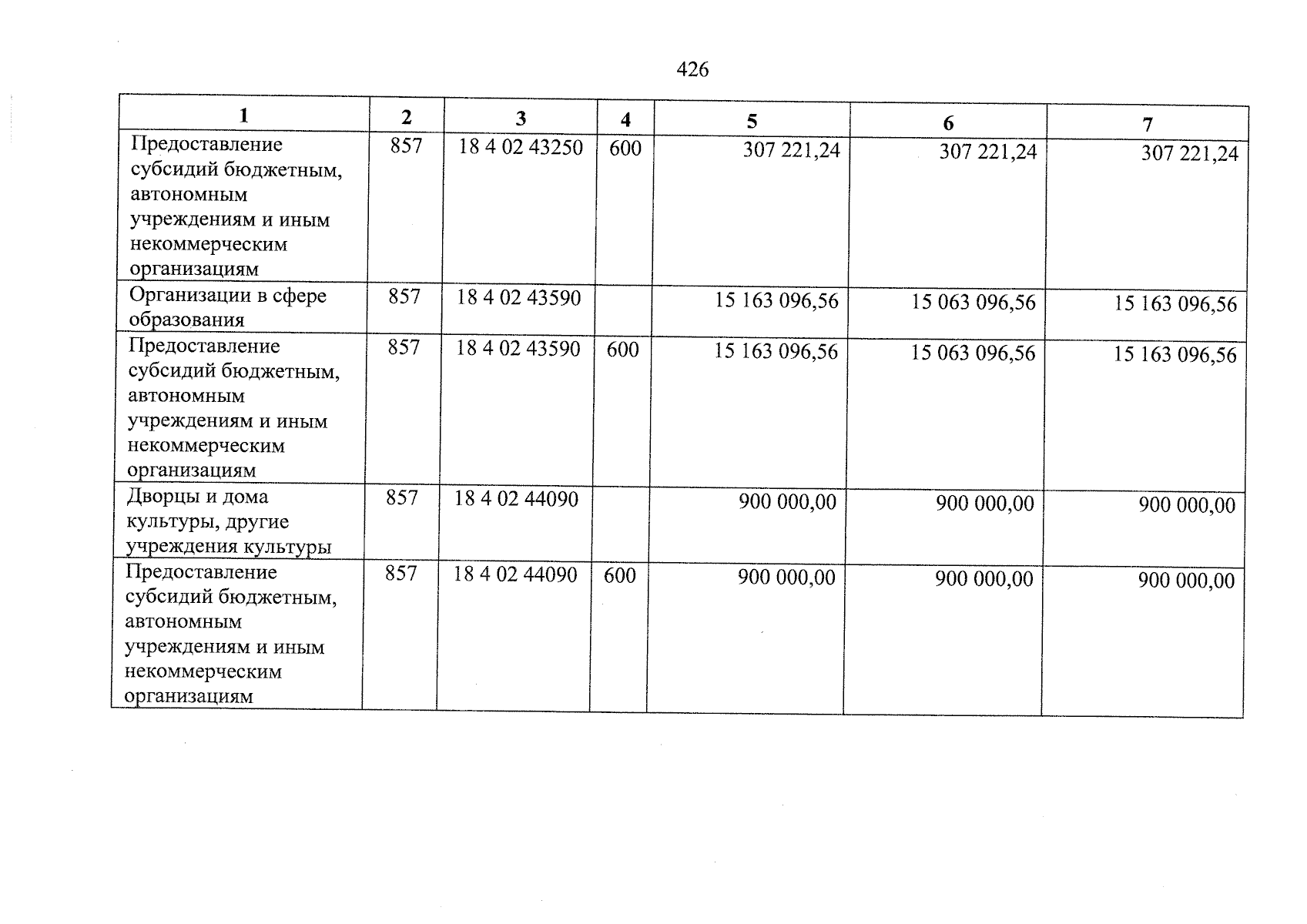 426

| 1 | 2 | 3 | 4 | 5 | 6 | 7 |
|---|---|---|---|---|---|---|
| Предоставление субсидий бюджетным, автономным учреждениям и иным некоммерческим организациям | 857 | 18 4 02 43250 | 600 | 307 221,24 | 307 221,24 | 307 221,24 |
| Организации в сфере образования | 857 | 18 4 02 43590 | | 15 163 096,56 | 15 063 096,56 | 15 163 096,56 |
| Предоставление субсидий бюджетным, автономным учреждениям и иным некоммерческим организациям | 857 | 18 4 02 43590 | 600 | 15 163 096,56 | 15 063 096,56 | 15 163 096,56 |
| Дворцы и дома культуры, другие учреждения культуры | 857 | 18 4 02 44090 | | 900 000,00 | 900 000,00 | 900 000,00 |
| Предоставление субсидий бюджетным, автономным учреждениям и иным некоммерческим организациям | 857 | 18 4 02 44090 | 600 | 900 000,00 | 900 000,00 | 900 000,00 |